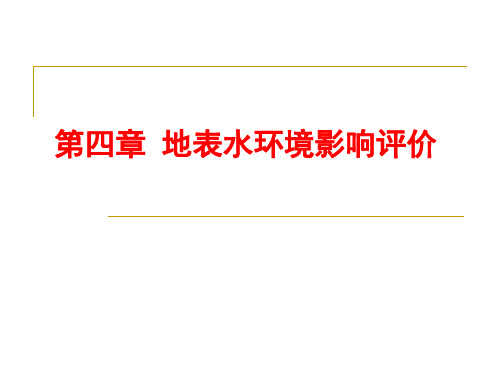 第四章 地表水环境影响评价